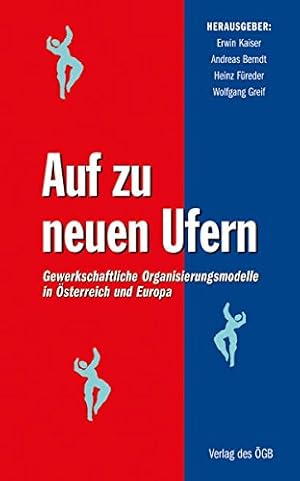 HERAUSGEBER:
Erwin Kaiser
Andreas Berndt
Heinz Füreder
Wolfgang Greif

Auf zu neuen Ufern

Gewerkschaftliche Organisierungsmodelle in Österreich und Europa

Verlag des ÖGB